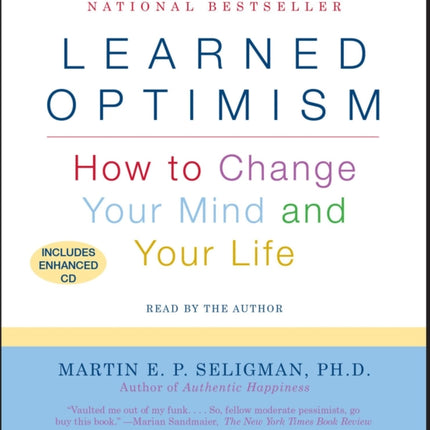 NATIONAL BESTSELLER

LEARNED OPTIMISM

How to Change Your Mind and Your Life

INCLUDES ENHANCED CD

READ BY THE AUTHOR

MARTIN E. P. SELIGMAN, PH.D.
Author of Authentic Happiness

"Vaulted me out of my funk. . . . So, fellow moderate pessimists, go buy this book." —Marian Sandmaier, The New York Times Book Review